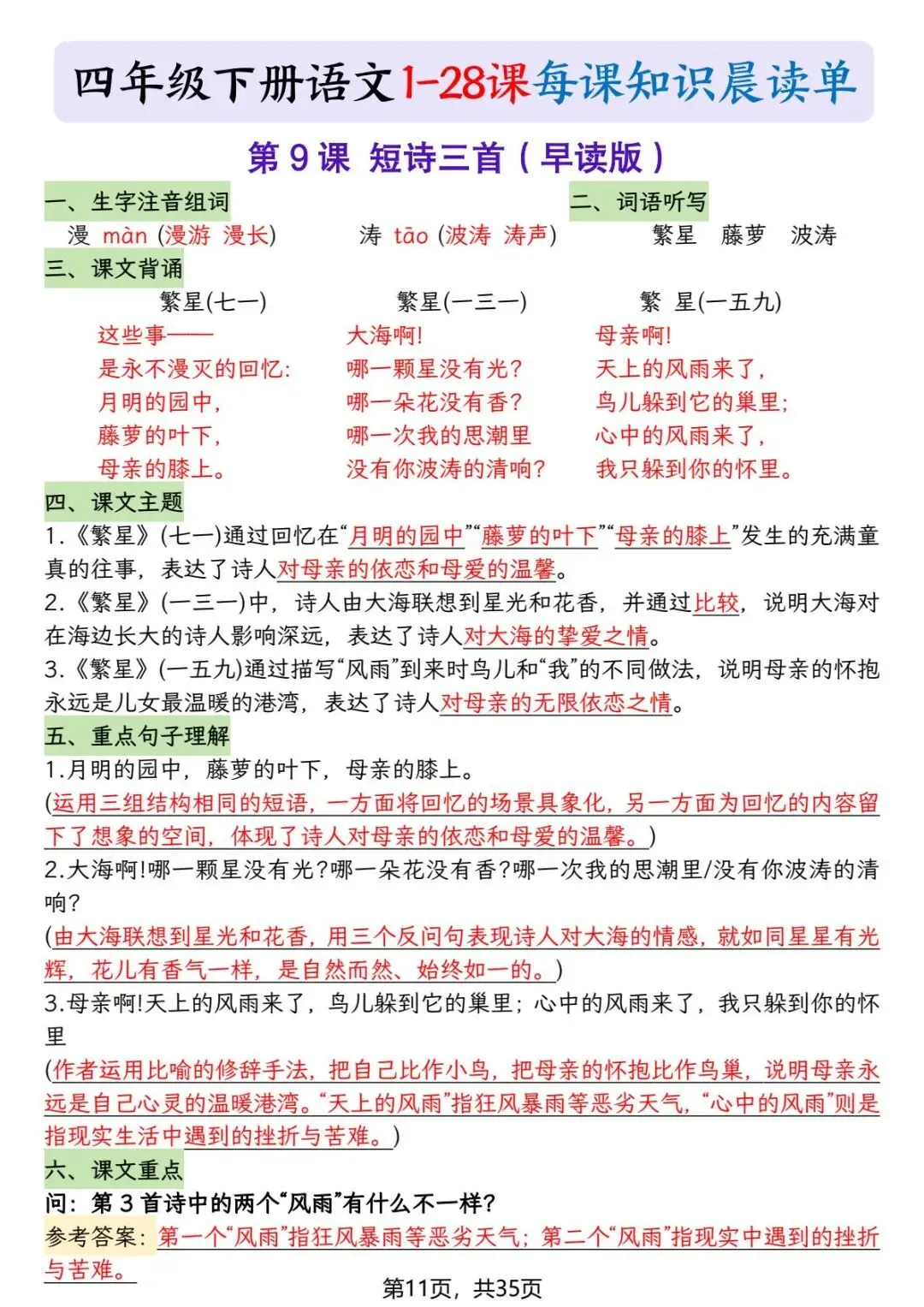 四年级下册语文1-28课每课知识晨读单

第 9 课 短诗三首（早读版）

一、生字注音组词

漫 màn (漫游 漫长)　　涛 tāo (波涛 涛声)

二、词语听写

繁星　藤萝　波涛

三、课文背诵

繁星(七一)

这些事——
是永不漫灭的回忆：
月明的园中，
藤萝的叶下，
母亲的膝上。

繁星(一三一)

大海啊！
哪一颗星没有光？
哪一朵花没有香？
哪一次我的思潮里
没有你波涛的清响？

繁　星(一五九)

母亲啊！
天上的风雨来了，
鸟儿躲到它的巢里；
心中的风雨来了，
我只躲到你的怀里。

四、课文主题

1.《繁星》(七一)通过回忆在“月明的园中”“藤萝的叶下”“母亲的膝上”发生的充满童真的往事，表达了诗人对母亲的依恋和母爱的温馨。

2.《繁星》(一三一)中，诗人由大海联想到星光和花香，并通过比较，说明大海对在海边长大的诗人影响深远，表达了诗人对大海的挚爱之情。

3.《繁星》(一五九)通过描写“风雨”到来时鸟儿和“我”的不同做法，说明母亲的怀抱永远是儿女最温暖的港湾，表达了诗人对母亲的无限依恋之情。

五、重点句子理解

1.月明的园中，藤萝的叶下，母亲的膝上。

(运用三组结构相同的短语，一方面将回忆的场景具象化，另一方面为回忆的内容留下了想象的空间，体现了诗人对母亲的依恋和母爱的温馨。)

2.大海啊!哪一颗星没有光?哪一朵花没有香?哪一次我的思潮里/没有你波涛的清响?

(由大海联想到星光和花香，用三个反问句表现诗人对大海的情感，就如同星星有光辉，花儿有香气一样，是自然而然、始终如一的。)

3.母亲啊!天上的风雨来了，鸟儿躲到它的巢里；心中的风雨来了，我只躲到你的怀里

(作者运用比喻的修辞手法，把自己比作小鸟，把母亲的怀抱比作鸟巢，说明母亲永远是自己心灵的温暖港湾。“天上的风雨”指狂风暴雨等恶劣天气，“心中的风雨”则是指现实生活中遇到的挫折与苦难。)

六、课文重点

问：第 3 首诗中的两个“风雨”有什么不一样?

参考答案：第一个“风雨”指狂风暴雨等恶劣天气；第二个“风雨”指现实中遇到的挫折与苦难。

第11页，共35页